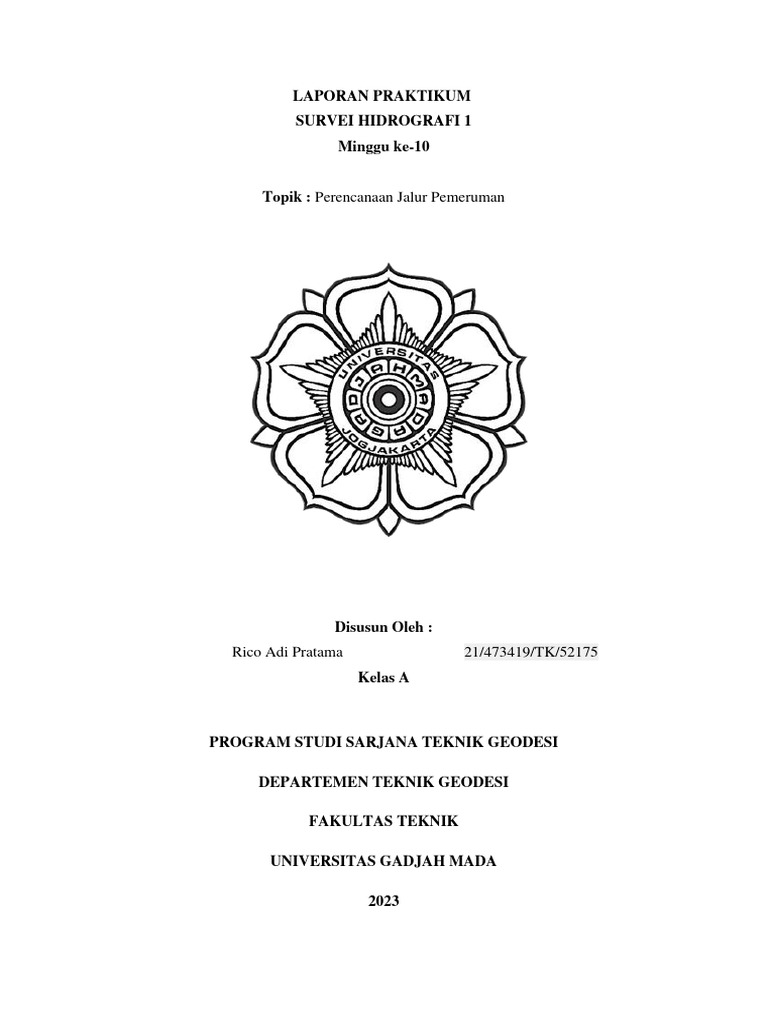 LAPORAN PRAKTIKUM
SURVEI HIDROGRAFI 1
Minggu ke-10

Topik : Perencanaan Jalur Pemeruman

UNIVERSITAS GADJAH MADA JOGJAKARTA

Disusun Oleh :
Rico Adi Pratama 21/473419/TK/52175
Kelas A

PROGRAM STUDI SARJANA TEKNIK GEODESI

DEPARTEMEN TEKNIK GEODESI

FAKULTAS TEKNIK

UNIVERSITAS GADJAH MADA

2023